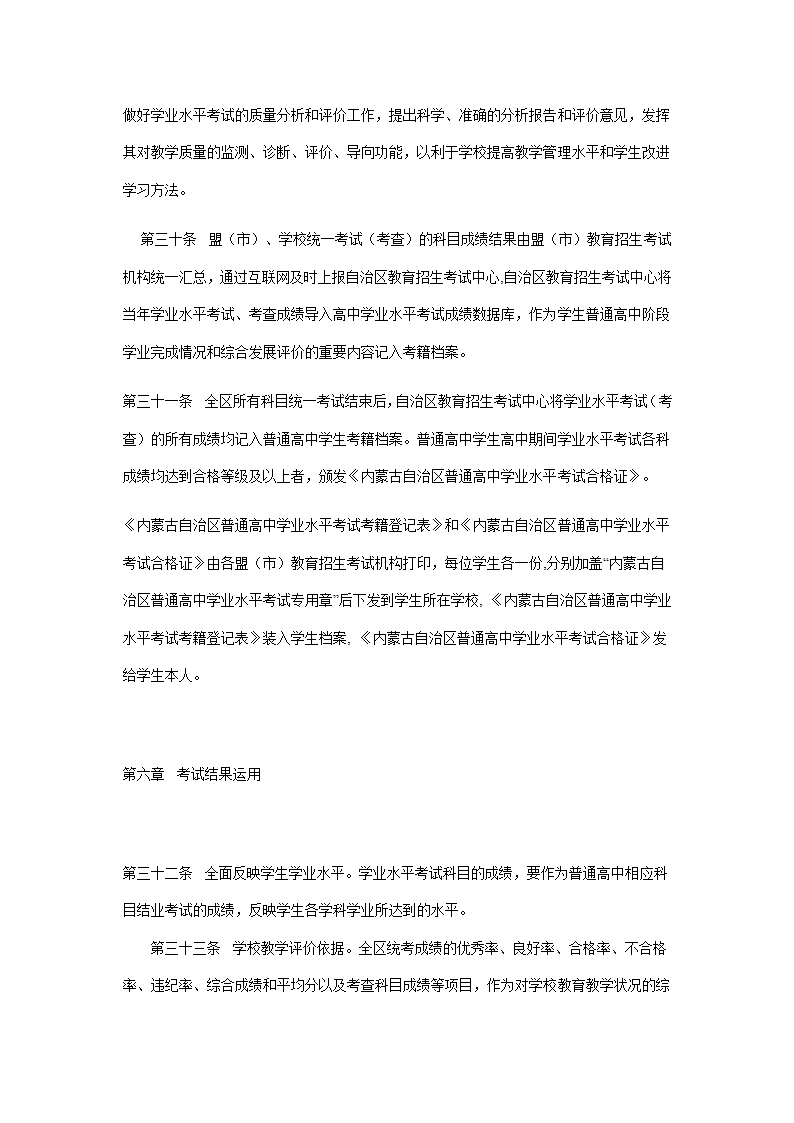 做好学业水平考试的质量分析和评价工作，提出科学、准确的分析报告和评价意见，发挥其对教学质量的监测、诊断、评价、导向功能，以利于学校提高教学管理水平和学生改进学习方法。

第三十条 盟（市）、学校统一考试（考查）的科目成绩结果由盟（市）教育招生考试机构统一汇总，通过互联网及时上报自治区教育招生考试中心,自治区教育招生考试中心将当年学业水平考试、考查成绩导入高中学业水平考试成绩数据库，作为学生普通高中阶段学业完成情况和综合发展评价的重要内容记入考籍档案。

第三十一条 全区所有科目统一考试结束后,自治区教育招生考试中心将学业水平考试（考查）的所有成绩均记入普通高中学生考籍档案。普通高中学生高中期间学业水平考试各科成绩均达到合格等级及以上者，颁发《内蒙古自治区普通高中学业水平考试合格证》。

《内蒙古自治区普通高中学业水平考试考籍登记表》和《内蒙古自治区普通高中学业水平考试合格证》由各盟（市）教育招生考试机构打印，每位学生各一份,分别加盖“内蒙古自治区普通高中学业水平考试专用章”后下发到学生所在学校,《内蒙古自治区普通高中学业水平考试考籍登记表》装入学生档案,《内蒙古自治区普通高中学业水平考试合格证》发给学生本人。

第六章 考试结果运用

第三十二条 全面反映学生学业水平。学业水平考试科目的成绩，要作为普通高中相应科目结业考试的成绩，反映学生各学科学业所达到的水平。

第三十三条 学校教学评价依据。全区统考成绩的优秀率、良好率、合格率、不合格率、违纪率、综合成绩和平均分以及考查科目成绩等项目，作为对学校教育教学状况的综